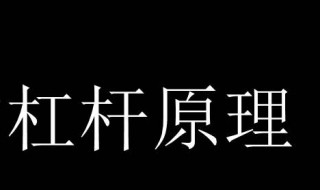 杠杆原理